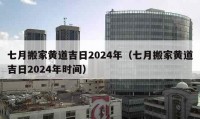 七月搬家黄道吉日2024年（七月搬家黄道吉日2024年时间）